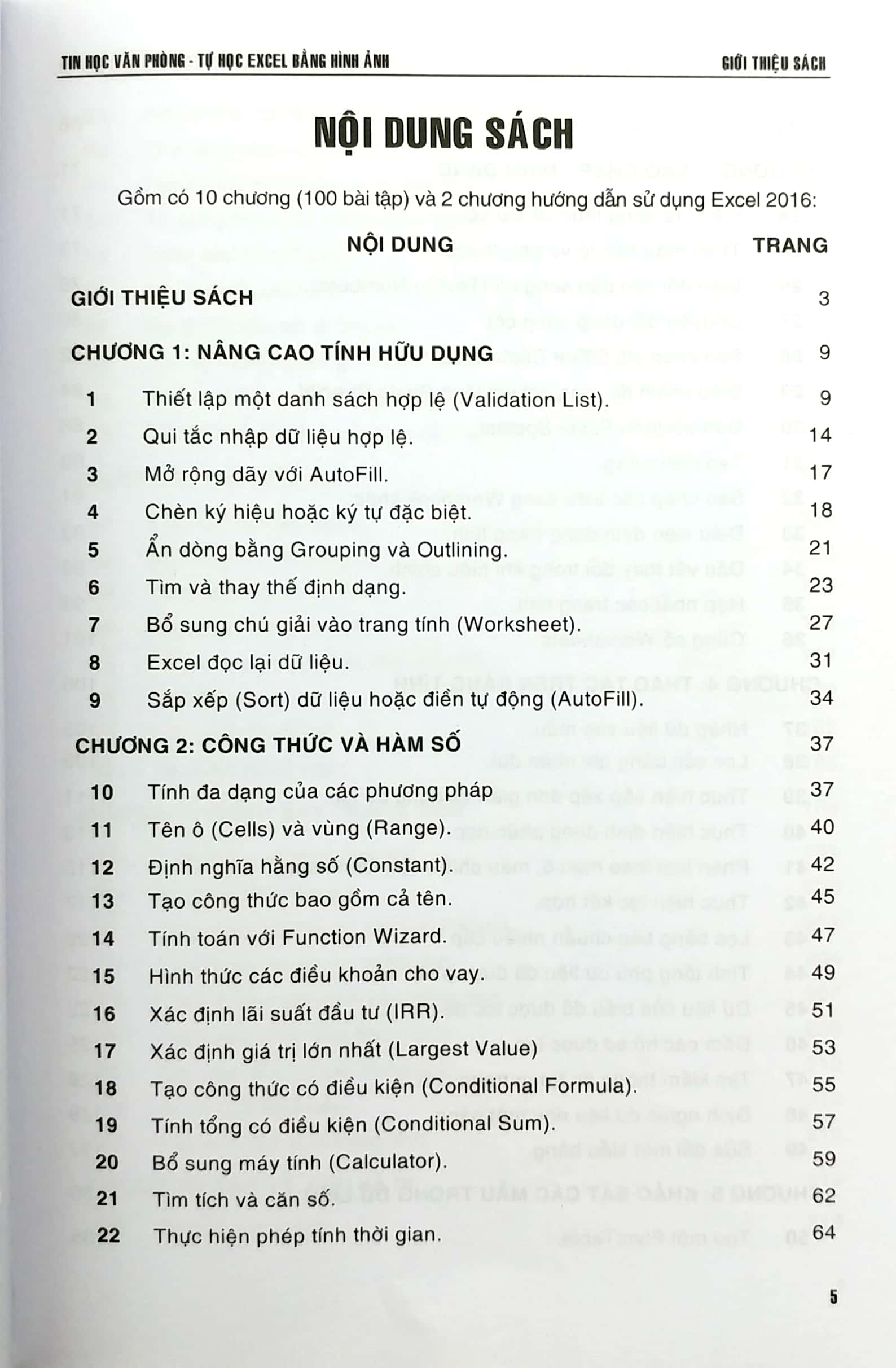 TIN HỌC VĂN PHÒNG - TỰ HỌC EXCEL BẰNG HÌNH ẢNH

GIỚI THIỆU SÁCH

NỘI DUNG SÁCH

Gồm có 10 chương (100 bài tập) và 2 chương hướng dẫn sử dụng Excel 2016:

NỘI DUNG TRANG

GIỚI THIỆU SÁCH 3

CHƯƠNG 1: NÂNG CAO TÍNH HỮU DỤNG 9

1 Thiết lập một danh sách hợp lệ (Validation List). 9

2 Qui tắc nhập dữ liệu hợp lệ. 14

3 Mở rộng dãy với AutoFill. 17

4 Chèn ký hiệu hoặc ký tự đặc biệt. 18

5 Ẩn dòng bằng Grouping và Outlining. 21

6 Tìm và thay thế định dạng. 23

7 Bổ sung chú giải vào trang tính (Worksheet). 27

8 Excel đọc lại dữ liệu. 31

9 Sắp xếp (Sort) dữ liệu hoặc điền tự động (AutoFill). 34

CHƯƠNG 2: CÔNG THỨC VÀ HÀM SỐ 37

10 Tính đa dạng của các phương pháp 37

11 Tên ô (Cells) và vùng (Range). 40

12 Định nghĩa hằng số (Constant). 42

13 Tạo công thức bao gồm cả tên. 45

14 Tính toán với Function Wizard. 47

15 Hình thức các điều khoản cho vay. 49

16 Xác định lãi suất đầu tư (IRR). 51

17 Xác định giá trị lớn nhất (Largest Value) 53

18 Tạo công thức có điều kiện (Conditional Formula). 55

19 Tính tổng có điều kiện (Conditional Sum). 57

20 Bổ sung máy tính (Calculator). 59

21 Tìm tích và căn số. 62

22 Thực hiện phép tính thời gian. 64

5